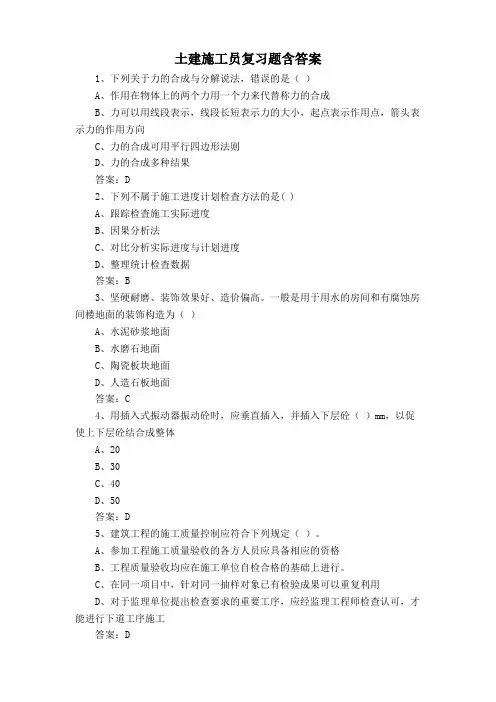 土建施工员复习题含答案

1、下列关于力的合成与分解说法，错误的是（ ）

A、作用在物体上的两个力用一个力来代替称力的合成

B、力可以用线段表示，线段长短表示力的大小，起点表示作用点，箭头表示力的作用方向

C、力的合成可用平行四边形法则

D、力的合成多种结果

答案：D

2、下列不属于施工进度计划检查方法的是（ ）

A、跟踪检查施工实际进度

B、因果分析法

C、对比分析实际进度与计划进度

D、整理统计检查数据

答案：B

3、坚硬耐磨、装饰效果好、造价偏高。一般是用于用水的房间和有腐蚀房间楼地面的装饰构造为（ ）

A、水泥砂浆地面

B、水磨石地面

C、陶瓷板块地面

D、人造石板地面

答案：C

4、用插入式振动器振动砼时，应垂直插入，并插入下层砼（ ）mm，以促使上下层砼结合成整体

A、20

B、30

C、40

D、50

答案：D

5、建筑工程的施工质量控制应符合下列规定（ ）。

A、参加工程施工质量验收的各方人员应具备相应的资格

B、工程质量验收均应在施工单位自检合格的基础上进行。

C、在同一项目中，针对同一抽样对象已有检验成果可以重复利用

D、对于监理单位提出检查要求的重要工序，应经监理工程师检查认可，才能进行下道工序施工

答案：D